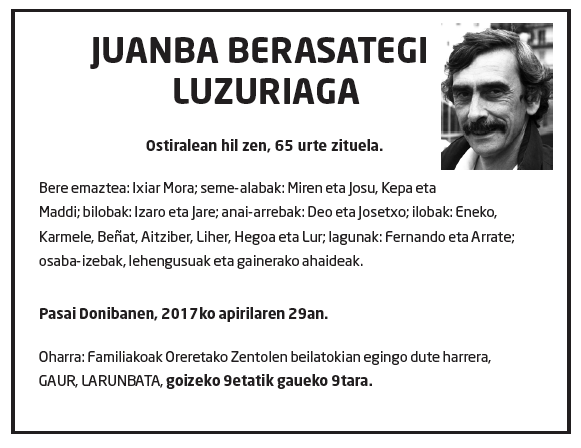 JUANBA BERASATEGI LUZURIAGA

Ostiralean hil zen, 65 urte zituela.

Bere emaztea: Ixiar Mora; seme-alabak: Miren eta Josu, Kepa eta Maddi; bilobak: Izaro eta Jare; anai-arrebak: Deo eta Josetxo; ilobak: Eneko, Karmele, Beñat, Aitziber, Liher, Hegoa eta Lur; lagunak: Fernando eta Arrate; osaba-izebak, lehengusuak eta gainerako ahaideak.

Pasai Donibanen, 2017ko apirilaren 29an.

Oharra: Familiakoak Oreretako Zentolen beilatokian egingo dute harrera, GAUR, LARUNBATA, goizeko 9etatik gaueko 9tara.